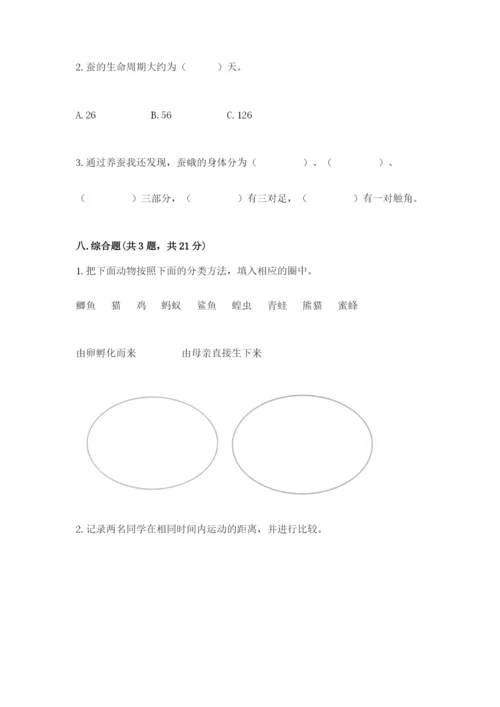 2. 蚕的生命周期大约为（　　）天。

A. 26　　B. 56　　C. 126

3. 通过养蚕我还发现，蚕蛾的身体分为（　　　）、（　　　）、（　　　）三部分，（　　　）有三对足，（　　　）有一对触角。

八. 综合题（共 3 题，共 21 分）

1. 把下面动物按照下面的分类方法，填入相应的圈中。

鲫鱼　猫　鸡　蚂蚁　鲨鱼　蝗虫　青蛙　熊猫　蜜蜂

由卵孵化而来　　由母亲直接生下来

2. 记录两名同学在相同时间内运动的距离，并进行比较。